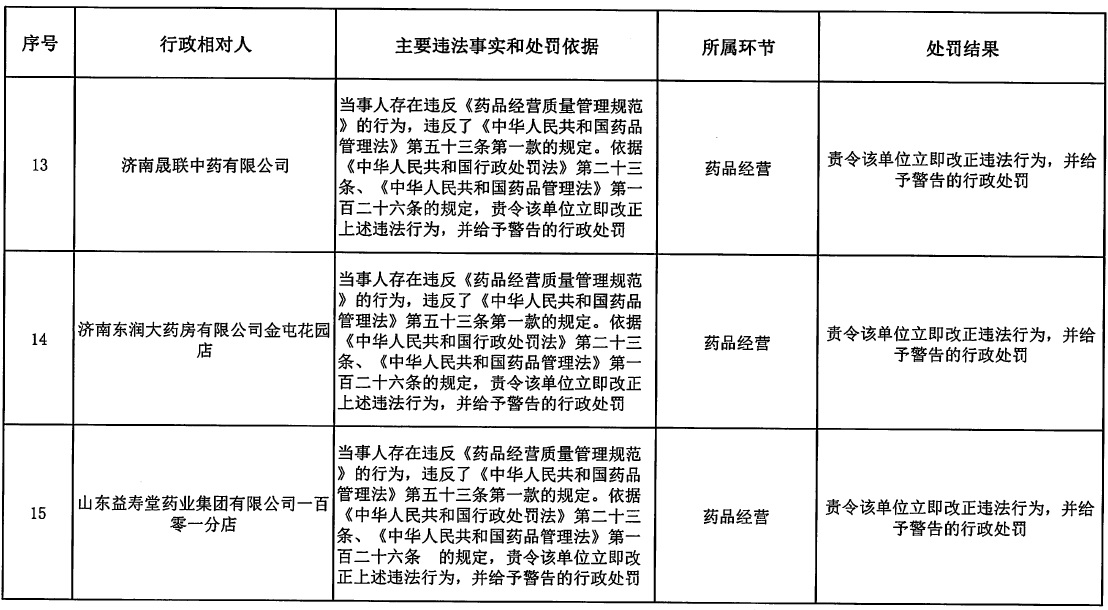 | 序号 | 行政相对人 | 主要违法事实和处罚依据 | 所属环节 | 处罚结果 |
|---|---|---|---|---|
| 13 | 济南晟联中药有限公司 | 当事人存在违反《药品经营质量管理规范》的行为，违反了《中华人民共和国药品管理法》第五十三条第一款的规定。依据《中华人民共和国行政处罚法》第二十三条、《中华人民共和国药品管理法》第一百二十六条的规定，责令该单位立即改正上述违法行为，并给予警告的行政处罚 | 药品经营 | 责令该单位立即改正违法行为，并给予警告的行政处罚 |
| 14 | 济南东润大药房有限公司金屯花园店 | 当事人存在违反《药品经营质量管理规范》的行为，违反了《中华人民共和国药品管理法》第五十三条第一款的规定。依据《中华人民共和国行政处罚法》第二十三条、《中华人民共和国药品管理法》第一百二十六条的规定，责令该单位立即改正上述违法行为，并给予警告的行政处罚 | 药品经营 | 责令该单位立即改正违法行为，并给予警告的行政处罚 |
| 15 | 山东益寿堂药业集团有限公司一百零一分店 | 当事人存在违反《药品经营质量管理规范》的行为，违反了《中华人民共和国药品管理法》第五十三条第一款的规定。依据《中华人民共和国行政处罚法》第二十三条、《中华人民共和国药品管理法》第一百二十六条 的规定，责令该单位立即改正上述违法行为，并给予警告的行政处罚 | 药品经营 | 责令该单位立即改正违法行为，并给予警告的行政处罚 |